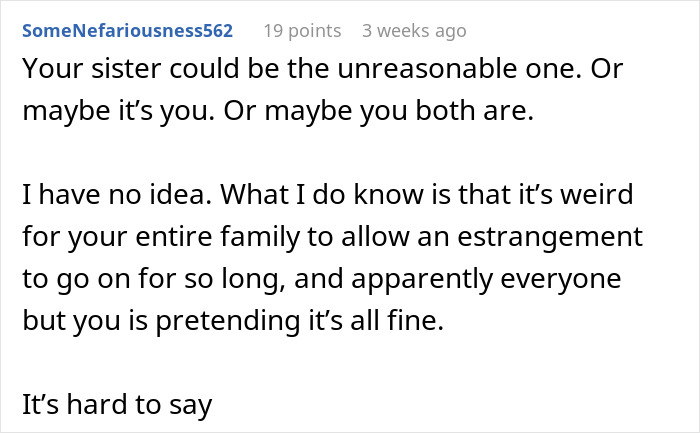 SomeNefariousness562 19 points 3 weeks ago

Your sister could be the unreasonable one. Or maybe it’s you. Or maybe you both are.

I have no idea. What I do know is that it’s weird for your entire family to allow an estrangement to go on for so long, and apparently everyone but you is pretending it’s all fine.

It’s hard to say